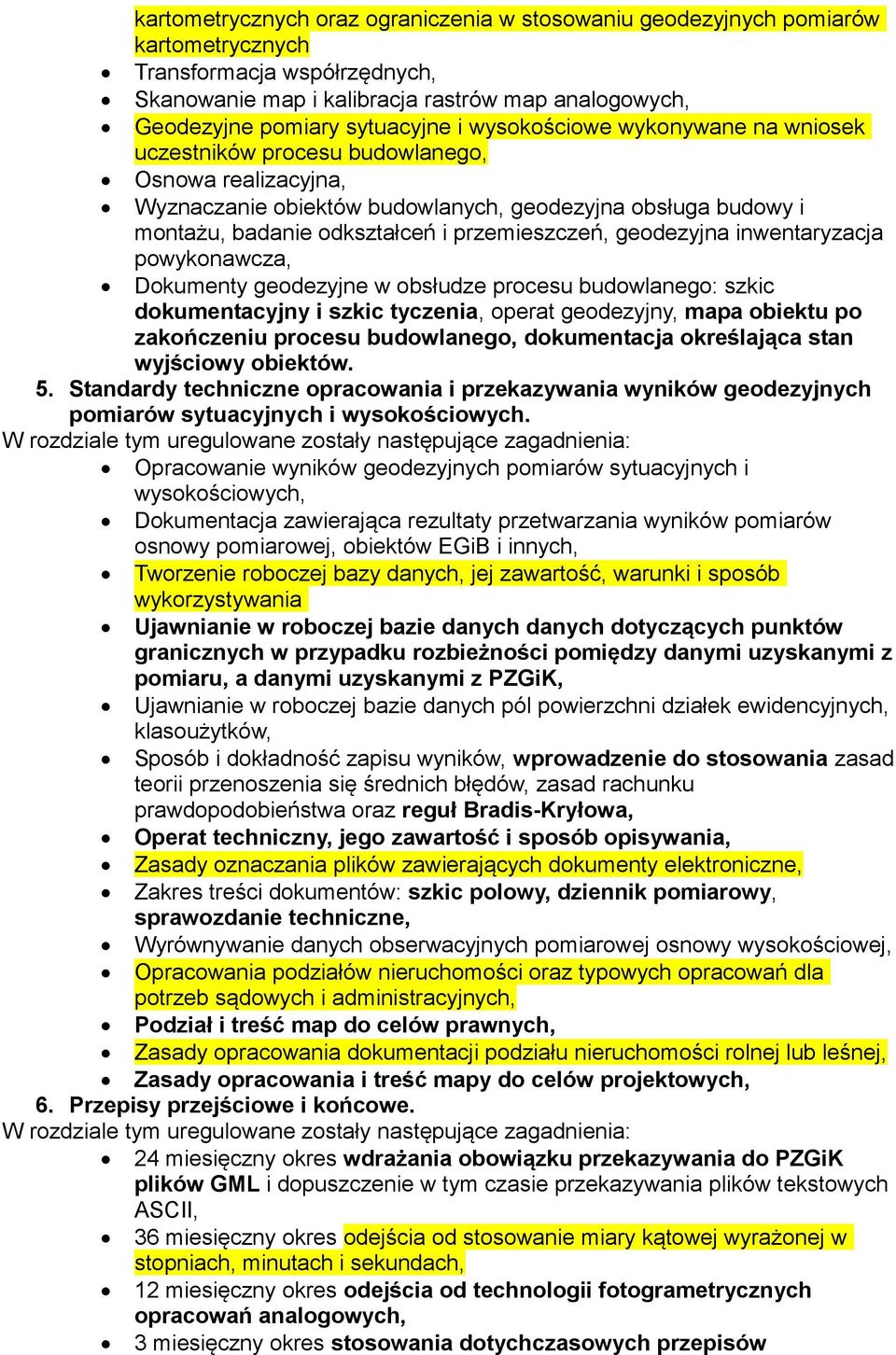 kartometrycznych oraz ograniczenia w stosowaniu geodezyjnych pomiarów kartometrycznych

- Transformacja współrzędnych,
- Skanowanie map i kalibracja rastrów map analogowych,
- Geodezyjne pomiary sytuacyjne i wysokościowe wykonywane na wniosek uczestników procesu budowlanego,
- Osnowa realizacyjna,
- Wyznaczanie obiektów budowlanych, geodezyjna obsługa budowy i montażu, badanie odkształceń i przemieszczeń, geodezyjna inwentaryzacja powykonawcza,
- Dokumenty geodezyjne w obsłudze procesu budowlanego: szkic dokumentacyjny i szkic tyczenia, operat geodezyjny, mapa obiektu po zakończeniu procesu budowlanego, dokumentacja określająca stan wyjściowy obiektów.

5. Standardy techniczne opracowania i przekazywania wyników geodezyjnych pomiarów sytuacyjnych i wysokościowych.

W rozdziale tym uregulowane zostały następujące zagadnienia:

- Opracowanie wyników geodezyjnych pomiarów sytuacyjnych i wysokościowych,
- Dokumentacja zawierająca rezultaty przetwarzania wyników pomiarów osnowy pomiarowej, obiektów EGiB i innych,
- Tworzenie roboczej bazy danych, jej zawartość, warunki i sposób wykorzystywania
- Ujawnianie w roboczej bazie danych danych dotyczących punktów granicznych w przypadku rozbieżności pomiędzy danymi uzyskanymi z pomiaru, a danymi uzyskanymi z PZGiK,
- Ujawnianie w roboczej bazie danych pól powierzchni działek ewidencyjnych, klasoużytków,
- Sposób i dokładność zapisu wyników, wprowadzenie do stosowania zasad teorii przenoszenia się średnich błędów, zasad rachunku prawdopodobieństwa oraz reguł Bradis-Kryłowa,
- Operat techniczny, jego zawartość i sposób opisywania,
- Zasady oznaczania plików zawierających dokumenty elektroniczne,
- Zakres treści dokumentów: szkic polowy, dziennik pomiarowy, sprawozdanie techniczne,
- Wyrównywanie danych obserwacyjnych pomiarowej osnowy wysokościowej,
- Opracowania podziałów nieruchomości oraz typowych opracowań dla potrzeb sądowych i administracyjnych,
- Podział i treść map do celów prawnych,
- Zasady opracowania dokumentacji podziału nieruchomości rolnej lub leśnej,
- Zasady opracowania i treść mapy do celów projektowych,

6. Przepisy przejściowe i końcowe.

W rozdziale tym uregulowane zostały następujące zagadnienia:

- 24 miesięczny okres wdrażania obowiązku przekazywania do PZGiK plików GML i dopuszczenie w tym czasie przekazywania plików tekstowych ASCII,
- 36 miesięczny okres odejścia od stosowanie miary kątowej wyrażonej w stopniach, minutach i sekundach,
- 12 miesięczny okres odejścia od technologii fotogrametrycznych opracowań analogowych,
- 3 miesięczny okres stosowania dotychczasowych przepisów